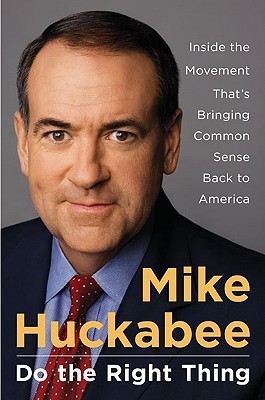 Inside the Movement That's Bringing Common Sense Back to America

Mike Huckabee

Do the Right Thing